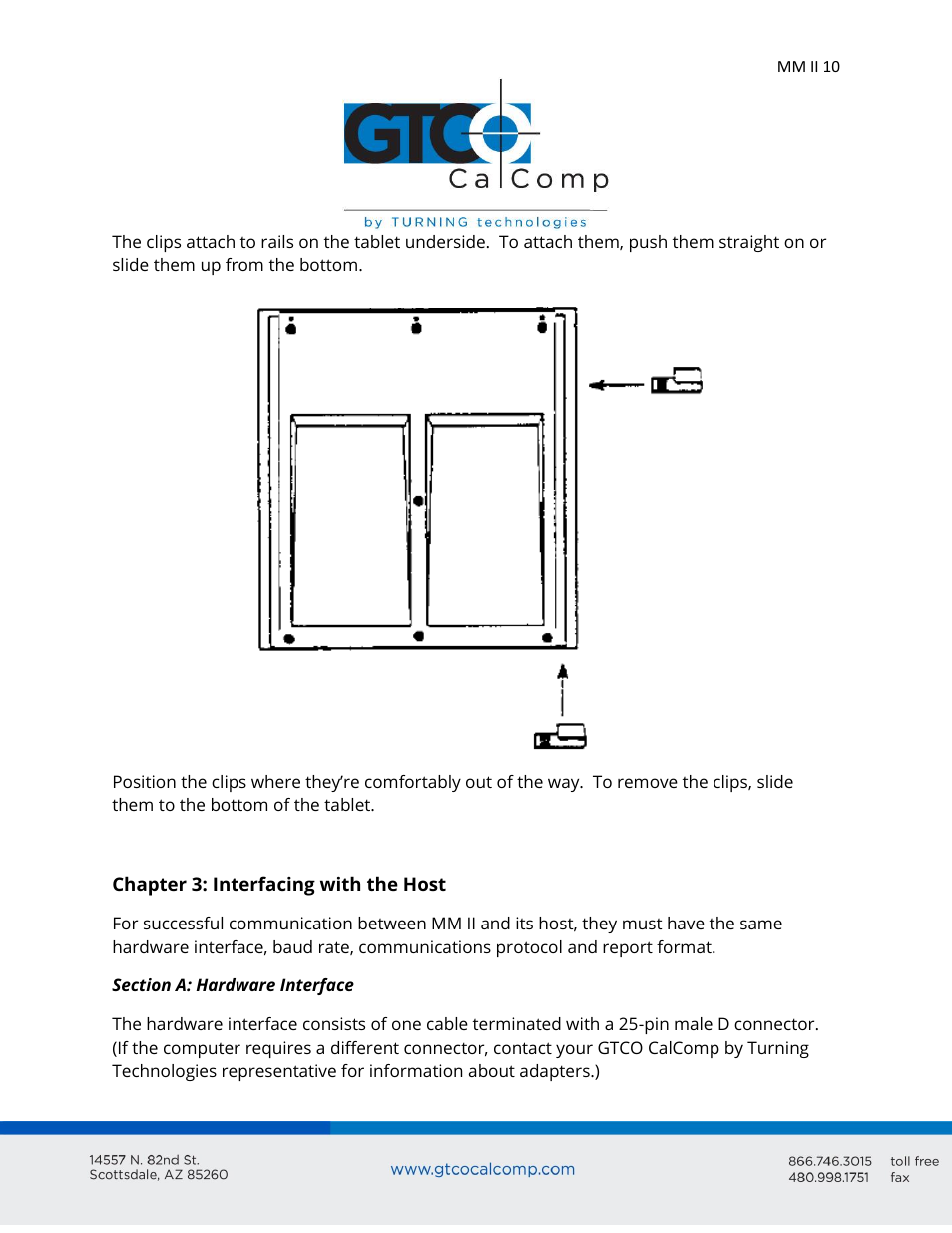 MM II 10

GTCO CalComp

by TURNING technologies

The clips attach to rails on the tablet underside. To attach them, push them straight on or slide them up from the bottom.

Position the clips where they're comfortably out of the way. To remove the clips, slide them to the bottom of the tablet.

Chapter 3: Interfacing with the Host

For successful communication between MM II and its host, they must have the same hardware interface, baud rate, communications protocol and report format.

Section A: Hardware Interface

The hardware interface consists of one cable terminated with a 25-pin male D connector. (If the computer requires a different connector, contact your GTCO CalComp by Turning Technologies representative for information about adapters.)

14557 N. 82nd St.
Scottsdale, AZ 85260

www.gtcocalcomp.com

866.746.3015 toll free
480.998.1751 fax